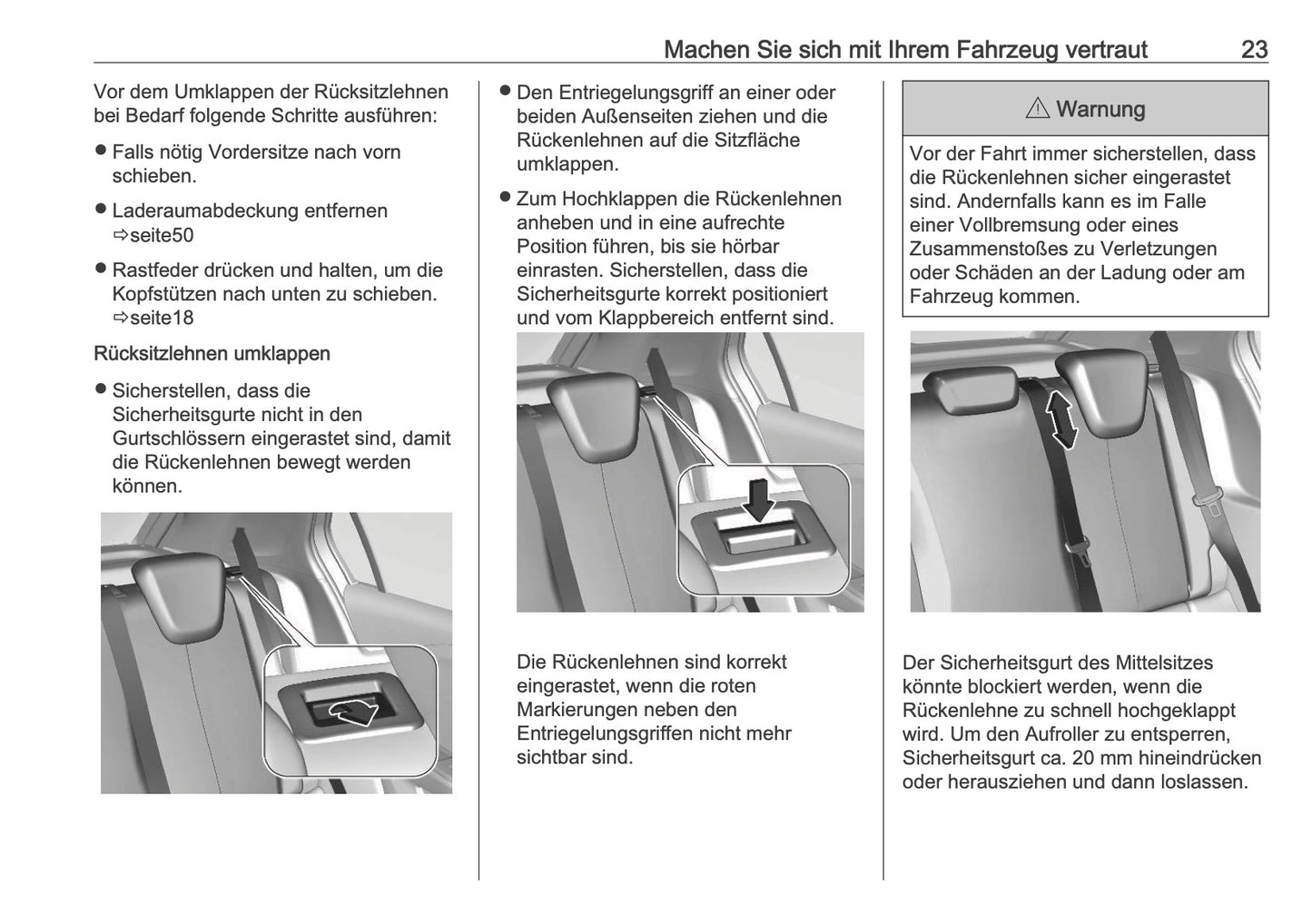 Machen Sie sich mit Ihrem Fahrzeug vertraut 23

Vor dem Umklappen der Rücksitzlehnen bei Bedarf folgende Schritte ausführen:

● Falls nötig Vordersitze nach vorn schieben.

● Laderaumabdeckung entfernen ⇨seite50

● Rastfeder drücken und halten, um die Kopfstützen nach unten zu schieben. ⇨seite18

Rücksitzlehnen umklappen

● Sicherstellen, dass die Sicherheitsgurte nicht in den Gurtschlössern eingerastet sind, damit die Rückenlehnen bewegt werden können.

● Den Entriegelungsgriff an einer oder beiden Außenseiten ziehen und die Rückenlehnen auf die Sitzfläche umklappen.

● Zum Hochklappen die Rückenlehnen anheben und in eine aufrechte Position führen, bis sie hörbar einrasten. Sicherstellen, dass die Sicherheitsgurte korrekt positioniert und vom Klappbereich entfernt sind.

Die Rückenlehnen sind korrekt eingerastet, wenn die roten Markierungen neben den Entriegelungsgriffen nicht mehr sichtbar sind.

⚠ Warnung

Vor der Fahrt immer sicherstellen, dass die Rückenlehnen sicher eingerastet sind. Andernfalls kann es im Falle einer Vollbremsung oder eines Zusammenstoßes zu Verletzungen oder Schäden an der Ladung oder am Fahrzeug kommen.

Der Sicherheitsgurt des Mittelsitzes könnte blockiert werden, wenn die Rückenlehne zu schnell hochgeklappt wird. Um den Aufroller zu entsperren, Sicherheitsgurt ca. 20 mm hineindrücken oder herausziehen und dann loslassen.